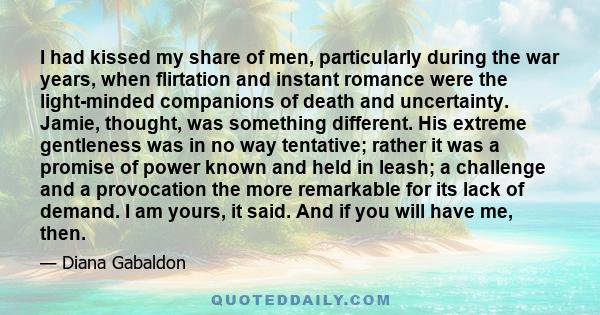 I had kissed my share of men, particularly during the war years, when flirtation and instant romance were the light-minded companions of death and uncertainty. Jamie, thought, was something different. His extreme gentleness was in no way tentative; rather it was a promise of power known and held in leash; a challenge and a provocation the more remarkable for its lack of demand. I am yours, it said. And if you will have me, then.

— Diana Gabaldon

QUOTEDDAILY.COM